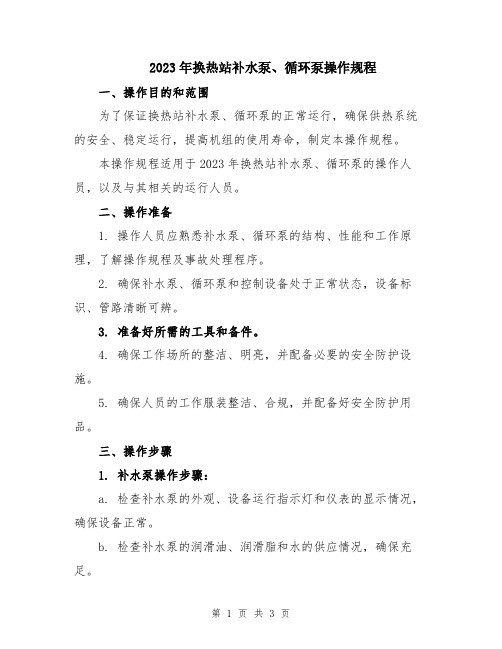 2023年换热站补水泵、循环泵操作规程

一、操作目的和范围

为了保证换热站补水泵、循环泵的正常运行，确保供热系统的安全、稳定运行，提高机组的使用寿命，制定本操作规程。

本操作规程适用于2023年换热站补水泵、循环泵的操作人员，以及与其相关的运行人员。

二、操作准备

1. 操作人员应熟悉补水泵、循环泵的结构、性能和工作原理，了解操作规程及事故处理程序。

2. 确保补水泵、循环泵和控制设备处于正常状态，设备标识、管路清晰可辨。

3. 准备好所需的工具和备件。

4. 确保工作场所的整洁、明亮，并配备必要的安全防护设施。

5. 确保人员的工作服装整洁、合规，并配备好安全防护用品。

三、操作步骤

1. 补水泵操作步骤：

a. 检查补水泵的外观、设备运行指示灯和仪表的显示情况，确保设备正常。

b. 检查补水泵的润滑油、润滑脂和水的供应情况，确保充足。

第 1 页 共 3 页